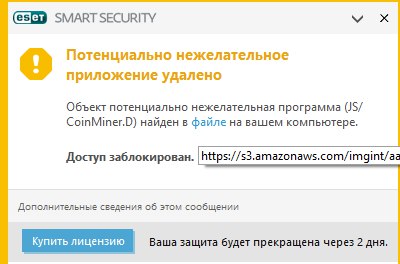 eset SMART SECURITY

Потенциально нежелательное приложение удалено

Объект потенциально нежелательная программа (JS/CoinMiner.D) найден в файле на вашем компьютере.

Доступ заблокирован. https://s3.amazonaws.com/imgint/aa

Дополнительные сведения об этом сообщении

Купить лицензию

Ваша защита будет прекращена через 2 дня.